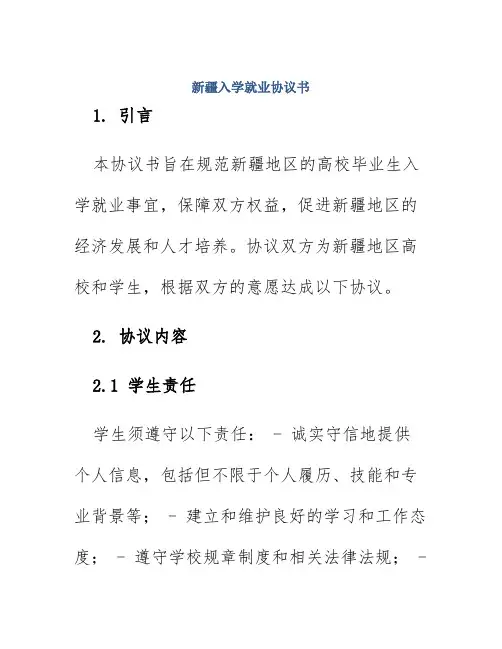 新疆入学就业协议书

1. 引言

本协议书旨在规范新疆地区的高校毕业生入学就业事宜，保障双方权益，促进新疆地区的经济发展和人才培养。协议双方为新疆地区高校和学生，根据双方的意愿达成以下协议。

2. 协议内容

2.1 学生责任

学生须遵守以下责任： - 诚实守信地提供个人信息，包括但不限于个人履历、技能和专业背景等； - 建立和维护良好的学习和工作态度； - 遵守学校规章制度和相关法律法规； -